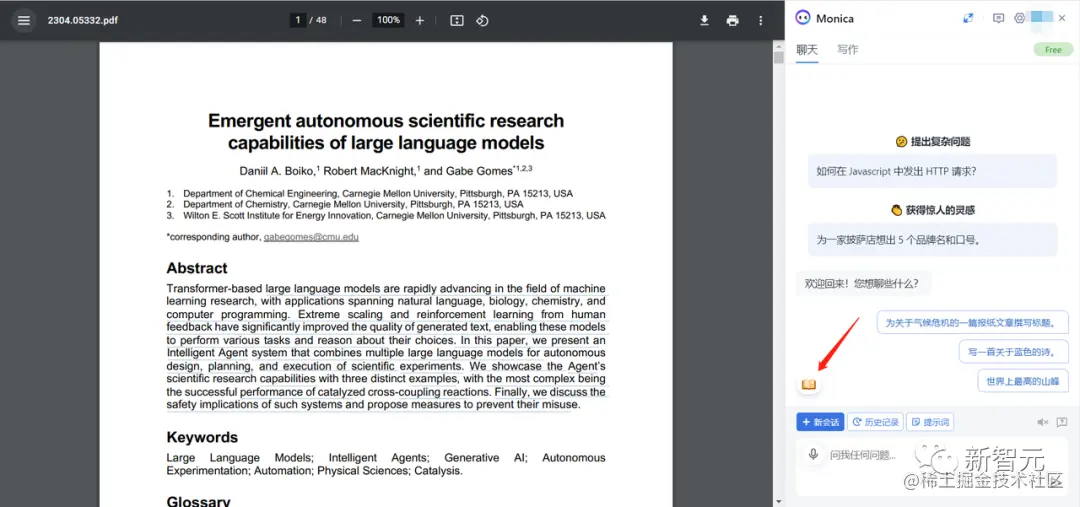 2304.05332.pdf 1 / 48 100%

Emergent autonomous scientific research capabilities of large language models

Daniil A. Boiko,$^1$ Robert MacKnight,$^1$ and Gabe Gomes$^{*1,2,3}$

1. Department of Chemical Engineering, Carnegie Mellon University, Pittsburgh, PA 15213, USA
2. Department of Chemistry, Carnegie Mellon University, Pittsburgh, PA 15213, USA
3. Wilton E. Scott Institute for Energy Innovation, Carnegie Mellon University, Pittsburgh, PA 15213, USA

*corresponding author, gabegomes@cmu.edu

Abstract

Transformer-based large language models are rapidly advancing in the field of machine learning research, with applications spanning natural language, biology, chemistry, and computer programming. Extreme scaling and reinforcement learning from human feedback have significantly improved the quality of generated text, enabling these models to perform various tasks and reason about their choices. In this paper, we present an Intelligent Agent system that combines multiple large language models for autonomous design, planning, and execution of scientific experiments. We showcase the Agent's scientific research capabilities with three distinct examples, with the most complex being the successful performance of catalyzed cross-coupling reactions. Finally, we discuss the safety implications of such systems and propose measures to prevent their misuse.

Keywords

Large Language Models; Intelligent Agents; Generative AI; Autonomous Experimentation; Automation; Physical Sciences; Catalysis.

Glossary

Monica
聊天 写作 Free

提出复杂问题
如何在 Javascript 中发出 HTTP 请求?

获得惊人的灵感
为一家披萨店想出 5 个品牌名和口号。

欢迎回来!您想聊些什么?

为关于气候危机的一篇报纸文章撰写标题。
写一首关于蓝色的诗。
世界上最高的山峰

新会话 历史记录 提示词

问我任何问题...

新智元
@稀土掘金技术社区